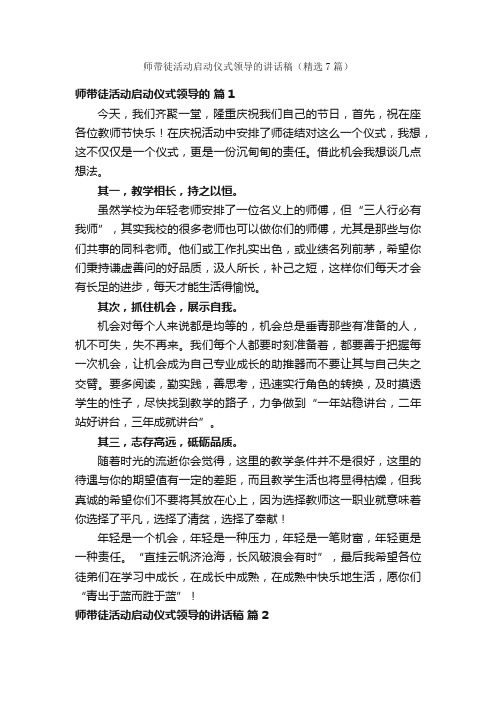 师带徒活动启动仪式领导的讲话稿（精选7篇）

师带徒活动启动仪式领导的 篇1

今天，我们齐聚一堂，隆重庆祝我们自己的节日，首先，祝在座各位教师节快乐！在庆祝活动中安排了师徒结对这么一个仪式，我想，这不仅仅是一个仪式，更是一份沉甸甸的责任。借此机会我想谈几点想法。

其一，教学相长，持之以恒。

虽然学校为年轻老师安排了一位名义上的师傅，但“三人行必有我师”，其实我校的很多老师也可以做你们的师傅，尤其是那些与你们共事的同科老师。他们或工作扎实出色，或业绩名列前茅，希望你们秉持谦虚善问的好品质，汲人所长，补己之短，这样你们每天才会有长足的进步，每天才能生活得愉悦。

其次，抓住机会，展示自我。

机会对每个人来说都是均等的，机会总是垂青那些有准备的人，机不可失，失不再来。我们每个人都要时刻准备着，都要善于把握每一次机会，让机会成为自己专业成长的助推器而不要让其与自己失之交臂。要多阅读，勤实践，善思考，迅速实行角色的转换，及时摸透学生的性子，尽快找到教学的路子，力争做到“一年站稳讲台，二年站好讲台，三年成就讲台”。

其三，志存高远，砥砺品质。

随着时光的流逝你会觉得，这里的教学条件并不是很好，这里的待遇与你的期望值有一定的差距，而且教学生活也将显得枯燥，但我真诚的希望你们不要将其放在心上，因为选择教师这一职业就意味着你选择了平凡，选择了清贫，选择了奉献！

年轻是一个机会，年轻是一种压力，年轻是一笔财富，年轻更是一种责任。“直挂云帆济沧海，长风破浪会有时”，最后我希望各位徒弟们在学习中成长，在成长中成熟，在成熟中快乐地生活，愿你们“青出于蓝而胜于蓝”！

师带徒活动启动仪式领导的讲话稿 篇2